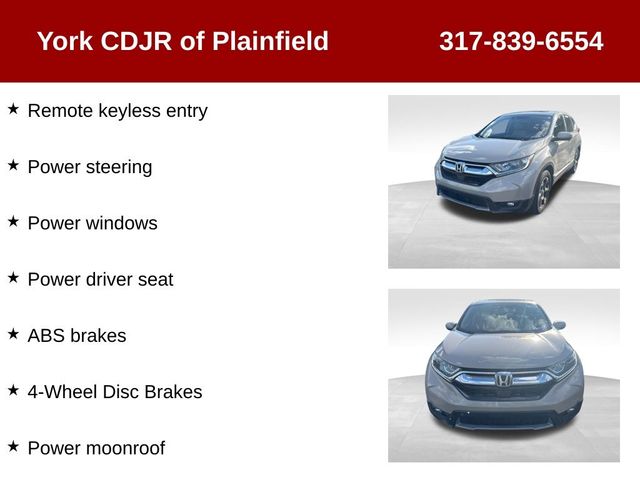 York CDJR of Plainfield 317-839-6554

★ Remote keyless entry

★ Power steering

★ Power windows

★ Power driver seat

★ ABS brakes

★ 4-Wheel Disc Brakes

★ Power moonroof